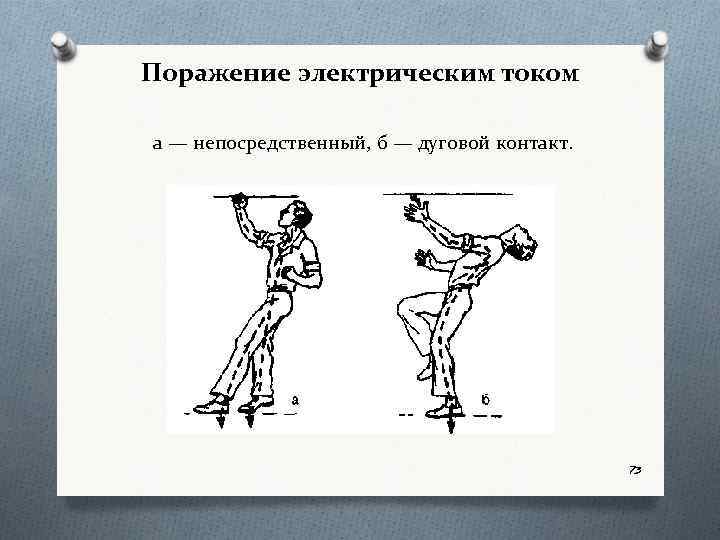 Поражение электрическим током

а — непосредственный, б — дуговой контакт.

а

б

73